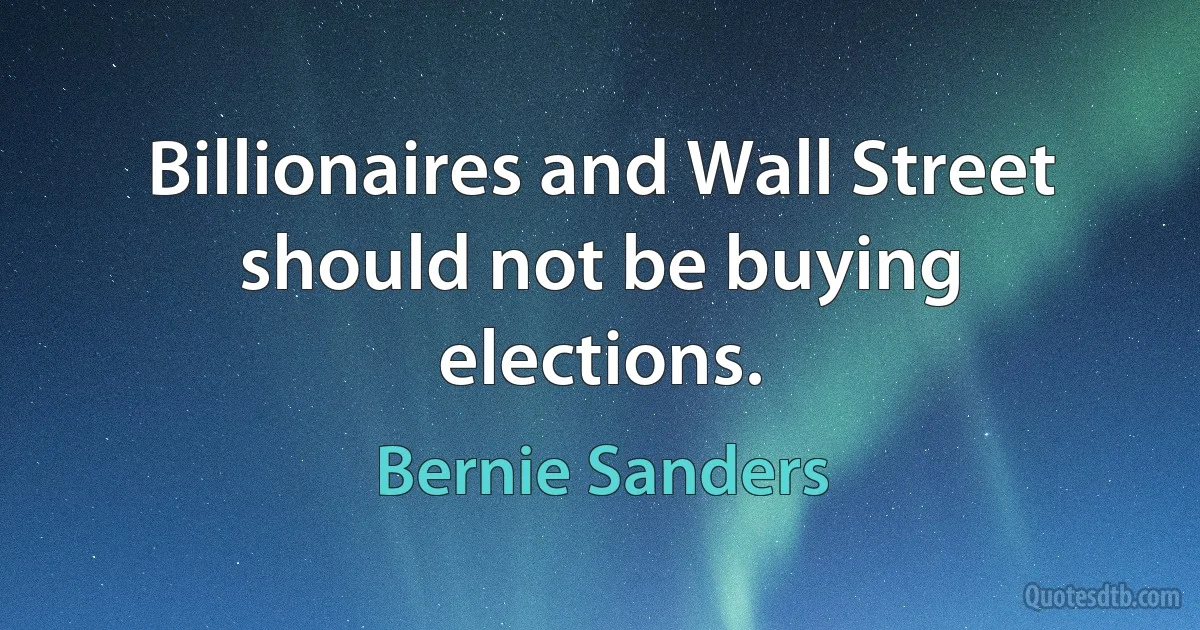 Billionaires and Wall Street should not be buying elections.

Bernie Sanders

Quotesdtb.com